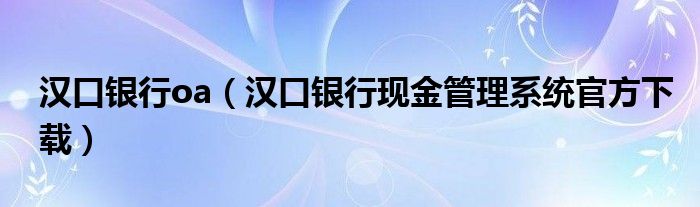 汉口银行oa（汉口银行现金管理系统官方下载）